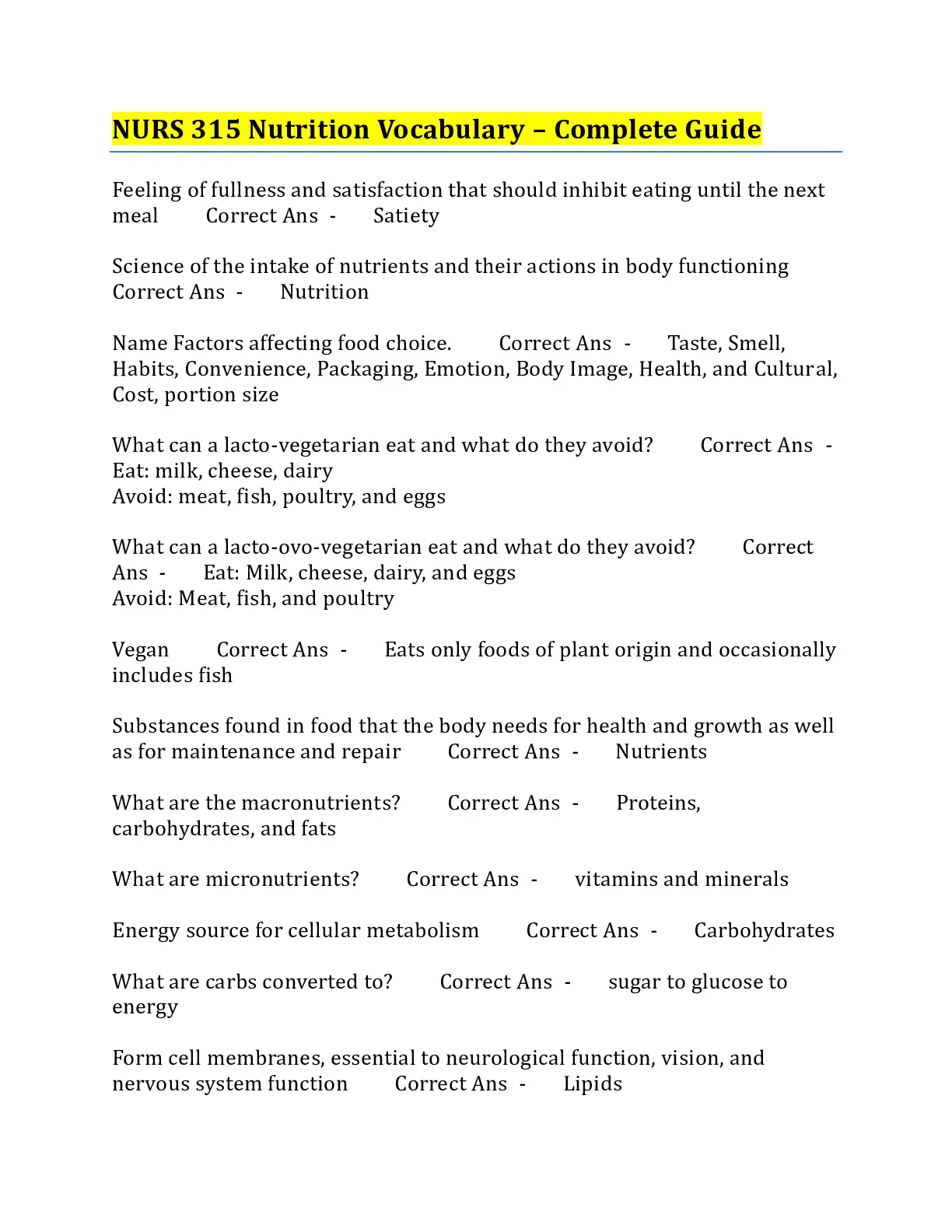 NURS 315 Nutrition Vocabulary – Complete Guide

Feeling of fullness and satisfaction that should inhibit eating until the next meal Correct Ans - Satiety

Science of the intake of nutrients and their actions in body functioning Correct Ans - Nutrition

Name Factors affecting food choice. Correct Ans - Taste, Smell, Habits, Convenience, Packaging, Emotion, Body Image, Health, and Cultural, Cost, portion size

What can a lacto-vegetarian eat and what do they avoid? Correct Ans - Eat: milk, cheese, dairy
Avoid: meat, fish, poultry, and eggs

What can a lacto-ovo-vegetarian eat and what do they avoid? Correct Ans - Eat: Milk, cheese, dairy, and eggs
Avoid: Meat, fish, and poultry

Vegan Correct Ans - Eats only foods of plant origin and occasionally includes fish

Substances found in food that the body needs for health and growth as well as for maintenance and repair Correct Ans - Nutrients

What are the macronutrients? Correct Ans - Proteins, carbohydrates, and fats

What are micronutrients? Correct Ans - vitamins and minerals

Energy source for cellular metabolism Correct Ans - Carbohydrates

What are carbs converted to? Correct Ans - sugar to glucose to energy

Form cell membranes, essential to neurological function, vision, and nervous system function Correct Ans - Lipids